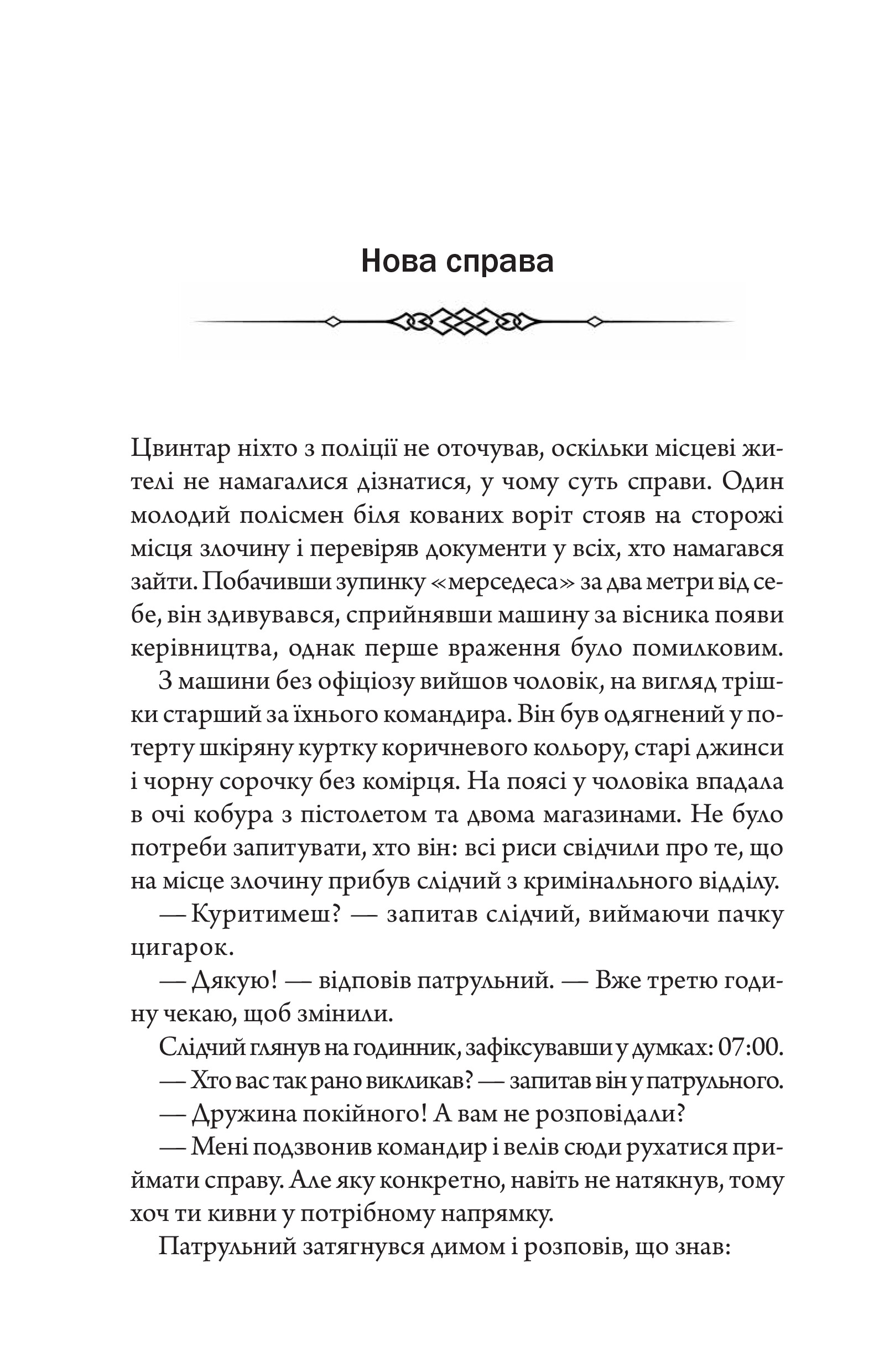 Нова справа

Цвинтар ніхто з поліції не оточував, оскільки місцеві жителі не намагалися дізнатися, у чому суть справи. Один молодий полісмен біля кованих воріт стояв на сторожі місця злочину і перевіряв документи у всіх, хто намагався зайти. Побачивши зупинку «мерседеса» за два метри від себе, він здивувався, сприйнявши машину за вісника появи керівництва, однак перше враження було помилковим.

З машини без офіціозу вийшов чоловік, на вигляд трішки старший за їхнього командира. Він був одягнений у потерту шкіряну куртку коричневого кольору, старі джинси і чорну сорочку без комірця. На поясі у чоловіка впадала в очі кобура з пістолетом та двома магазинами. Не було потреби запитувати, хто він: всі риси свідчили про те, що на місце злочину прибув слідчий з кримінального відділу.

— Куритимеш? — запитав слідчий, виймаючи пачку цигарок.

— Дякую! — відповів патрульний. — Вже третю годину чекаю, щоб змінили.

Слідчий глянув на годинник, зафіксувавши у думках: 07:00.

— Хто вас так рано викликав? — запитав він у патрульного.

— Дружина покійного! А вам не розповідали?

— Мені подзвонив командир і велів сюди рухатися приймати справу. Але яку конкретно, навіть не натякнув, тому хоч ти кивни у потрібному напрямку.

Патрульний затягнувся димом і розповів, що знав: